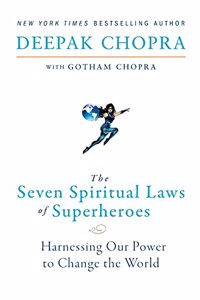 NEW YORK TIMES BESTSELLING AUTHOR
DEEPAK CHOPRA
WITH GOTHAM CHOPRA

The
Seven Spiritual Laws
of Superheroes

Harnessing Our Power
to Change the World